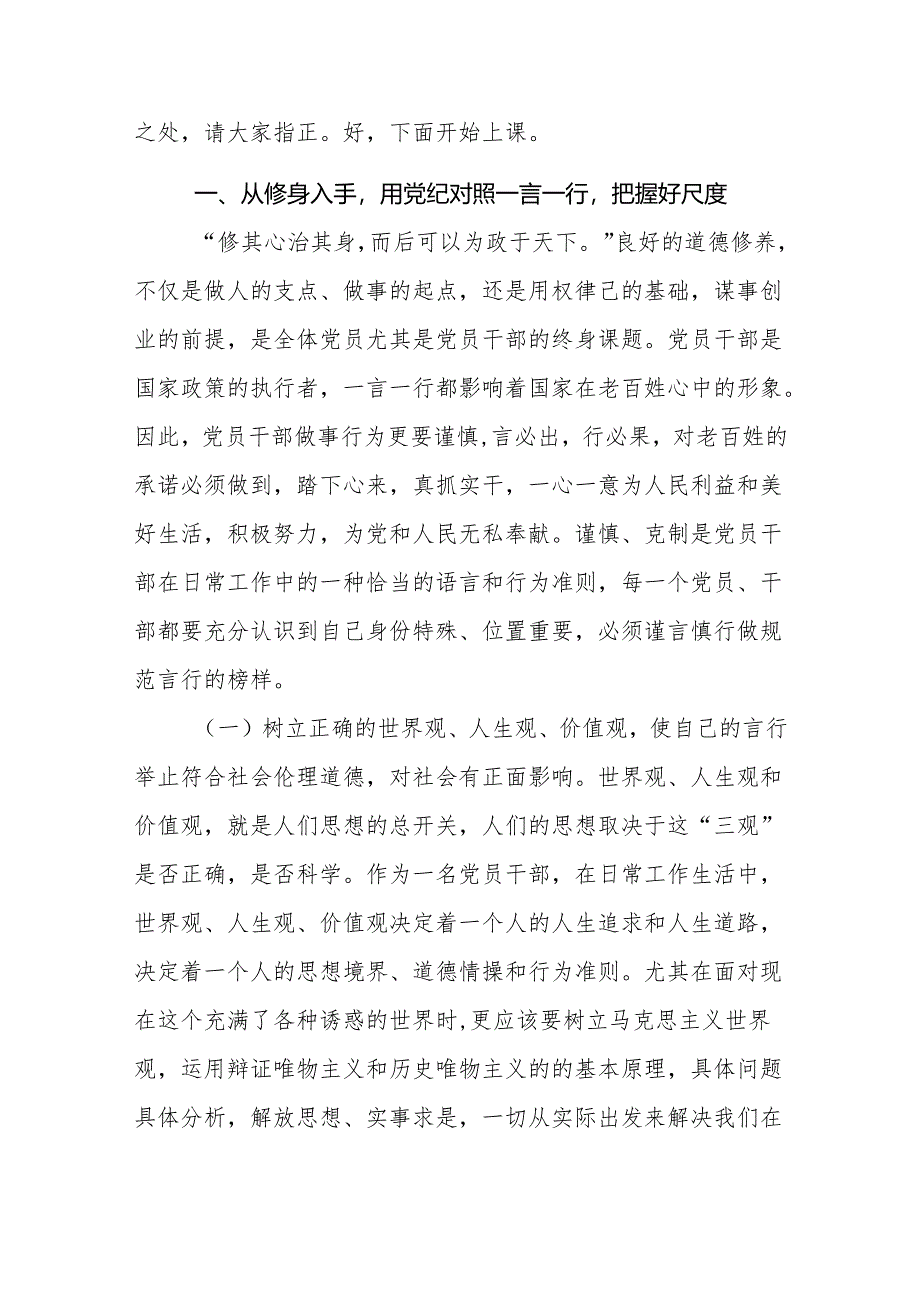 之处，请大家指正。好，下面开始上课。

一、从修身入手，用党纪对照一言一行，把握好尺度

“修其心治其身，而后可以为政于天下。”良好的道德修养，不仅是做人的支点、做事的起点，还是用权律己的基础，谋事创业的前提，是全体党员尤其是党员干部的终身课题。党员干部是国家政策的执行者，一言一行都影响着国家在老百姓心中的形象。因此，党员干部做事行为更要谨慎，言必出，行必果，对老百姓的承诺必须做到，踏下心来，真抓实干，一心一意为人民利益和美好生活，积极努力，为党和人民无私奉献。谨慎、克制是党员干部在日常工作中的一种恰当的语言和行为准则，每一个党员、干部都要充分认识到自己身份特殊、位置重要，必须谨言慎行做规范言行的榜样。

（一）树立正确的世界观、人生观、价值观，使自己的言行举止符合社会伦理道德，对社会有正面影响。世界观、人生观和价值观，就是人们思想的总开关，人们的思想取决于这“三观”是否正确，是否科学。作为一名党员干部，在日常工作生活中，世界观、人生观、价值观决定着一个人的人生追求和人生道路，决定着一个人的思想境界、道德情操和行为准则。尤其在面对现在这个充满了各种诱惑的世界时，更应该要树立马克思主义世界观，运用辩证唯物主义和历史唯物主义的的基本原理，具体问题具体分析，解放思想、实事求是，一切从实际出发来解决我们在